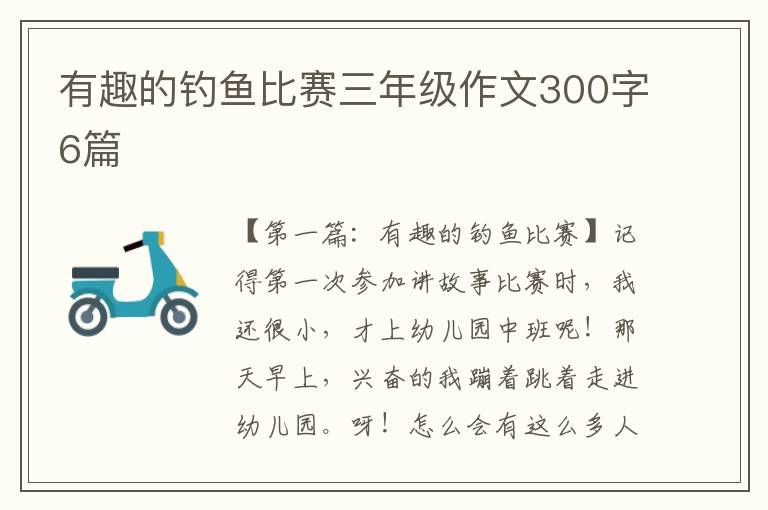 有趣的钓鱼比赛三年级作文300字6篇

【第一篇：有趣的钓鱼比赛】记得第一次参加讲故事比赛时，我还很小，才上幼儿园中班呢！那天早上，兴奋的我蹦着跳着走进幼儿园。呀！怎么会有这么多人